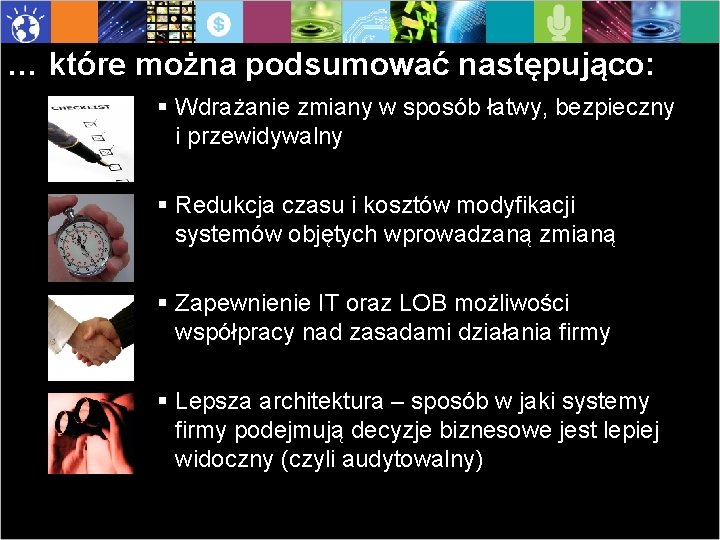 … które można podsumować następująco:

CHECKLIST

▪ Wdrażanie zmiany w sposób łatwy, bezpieczny i przewidywalny

▪ Redukcja czasu i kosztów modyfikacji systemów objętych wprowadzaną zmianą

▪ Zapewnienie IT oraz LOB możliwości współpracy nad zasadami działania firmy

▪ Lepsza architektura – sposób w jaki systemy firmy podejmują decyzje biznesowe jest lepiej widoczny (czyli audytowalny)